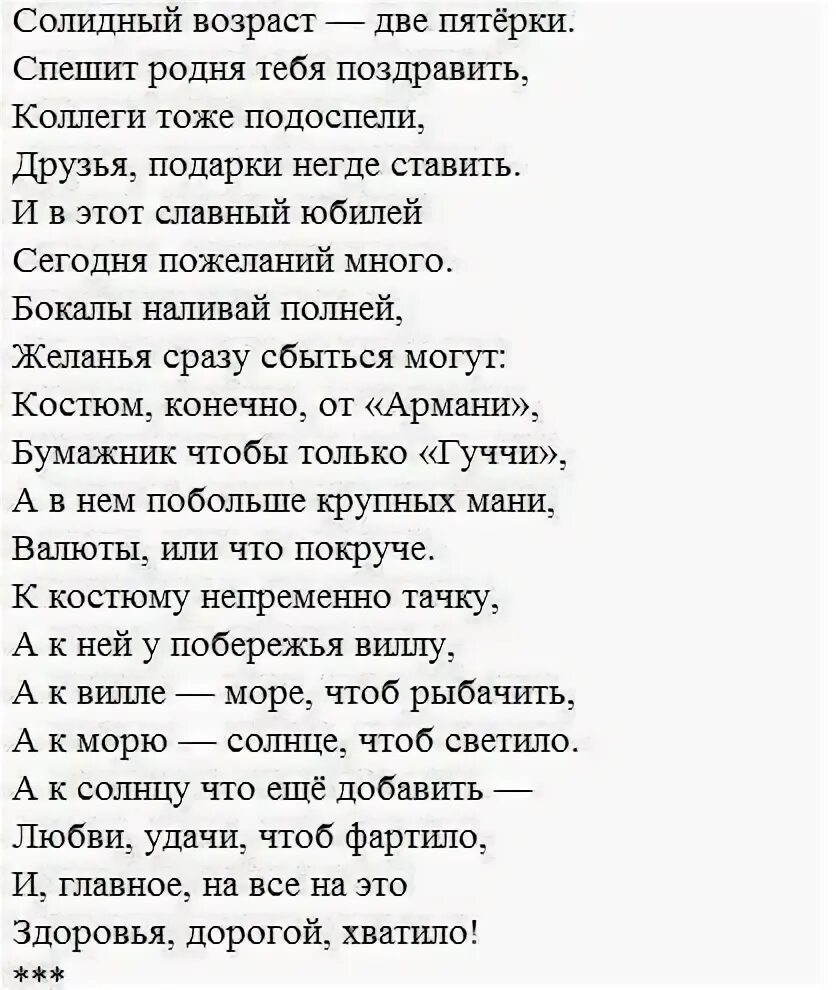 Солидный возраст — две пятёрки.
Спешит родня тебя поздравить,
Коллеги тоже подоспели,
Друзья, подарки негде ставить.
И в этот славный юбилей
Сегодня пожеланий много.
Бокалы наливай полней,
Желанья сразу сбыться могут:
Костюм, конечно, от «Армани»,
Бумажник чтобы только «Гуччи»,
А в нем побольше крупных мани,
Валюты, или что покруче.
К костюму непременно тачку,
А к ней у побережья виллу,
А к вилле — море, чтоб рыбачить,
А к морю — солнце, чтоб светило.
А к солнцу что ещё добавить —
Любви, удачи, чтоб фартило,
И, главное, на все на это
Здоровья, дорогой, хватило!
***